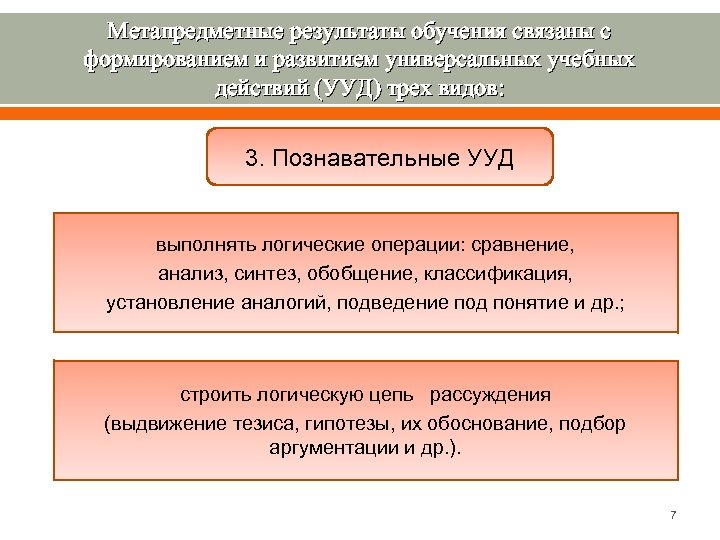 Метапредметные результаты обучения связаны с формированием и развитием универсальных учебных действий (УУД) трех видов:

3. Познавательные УУД

выполнять логические операции: сравнение, анализ, синтез, обобщение, классификация, установление аналогий, подведение под понятие и др.;

строить логическую цепь рассуждения (выдвижение тезиса, гипотезы, их обоснование, подбор аргументации и др.).

7